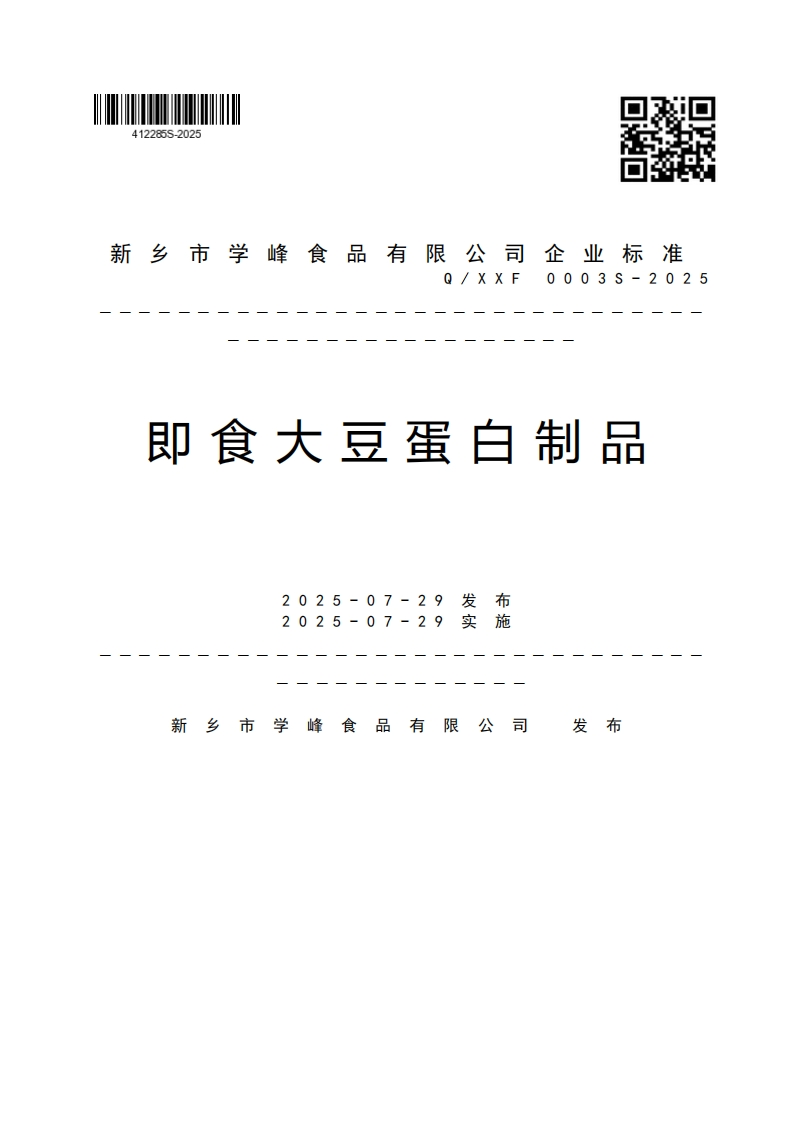 412285S-2025

新乡市学峰食品有限公司企业标准
Q/XXF 0003S-2025

即食大豆蛋白制品

2025-07-29 发布
2025-07-29 实施

新乡市学峰食品有限公司 发布